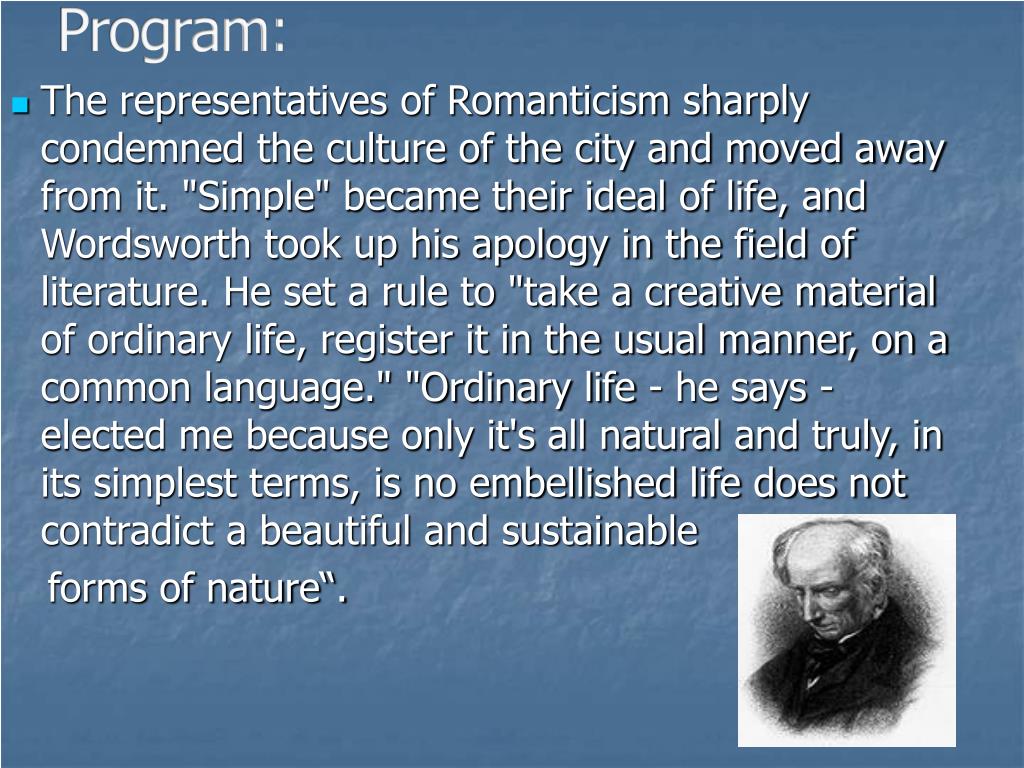 Program:

The representatives of Romanticism sharply condemned the culture of the city and moved away from it. "Simple" became their ideal of life, and Wordsworth took up his apology in the field of literature. He set a rule to "take a creative material of ordinary life, register it in the usual manner, on a common language." "Ordinary life - he says - elected me because only it's all natural and truly, in its simplest terms, is no embellished life does not contradict a beautiful and sustainable forms of nature“.